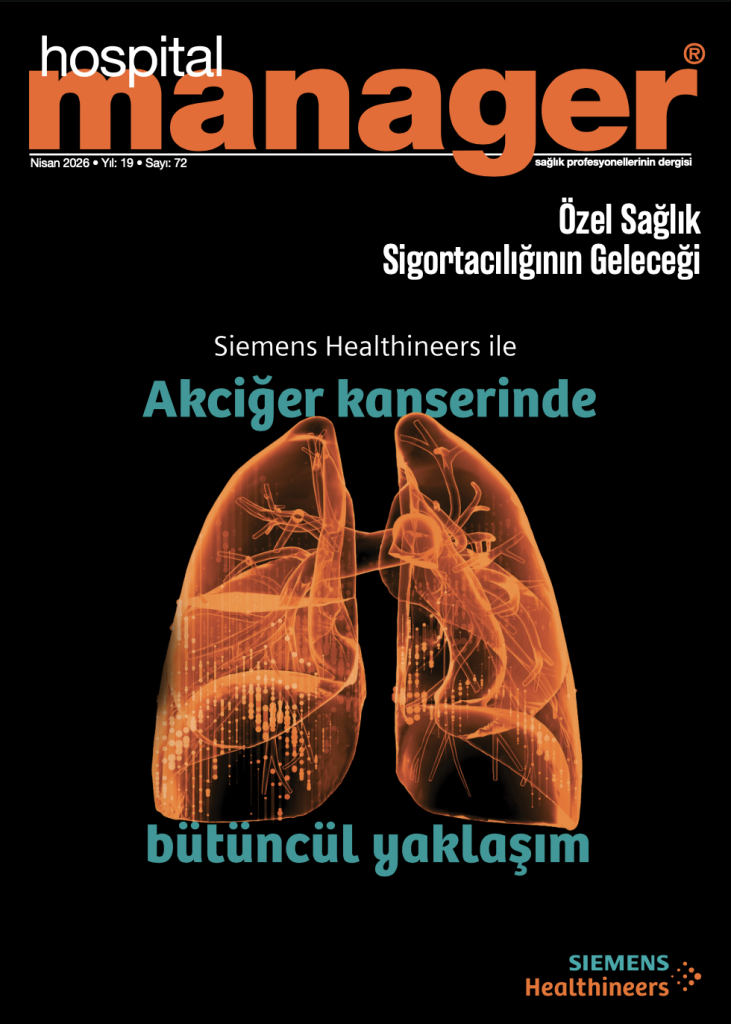 hospital
manager®

Nisan 2026 • Yıl: 19 • Sayı: 72

sağlık profesyonellerinin dergisi

Özel Sağlık
Sigortacılığının Geleceği

Siemens Healthineers ile

Akciğer kanserinde

bütüncül yaklaşım

SIEMENS
Healthineers